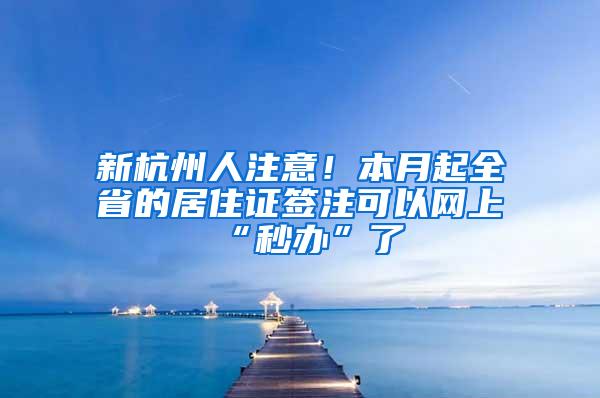 新杭州人注意！本月起全省的居住证签注可以网上“秒办”了